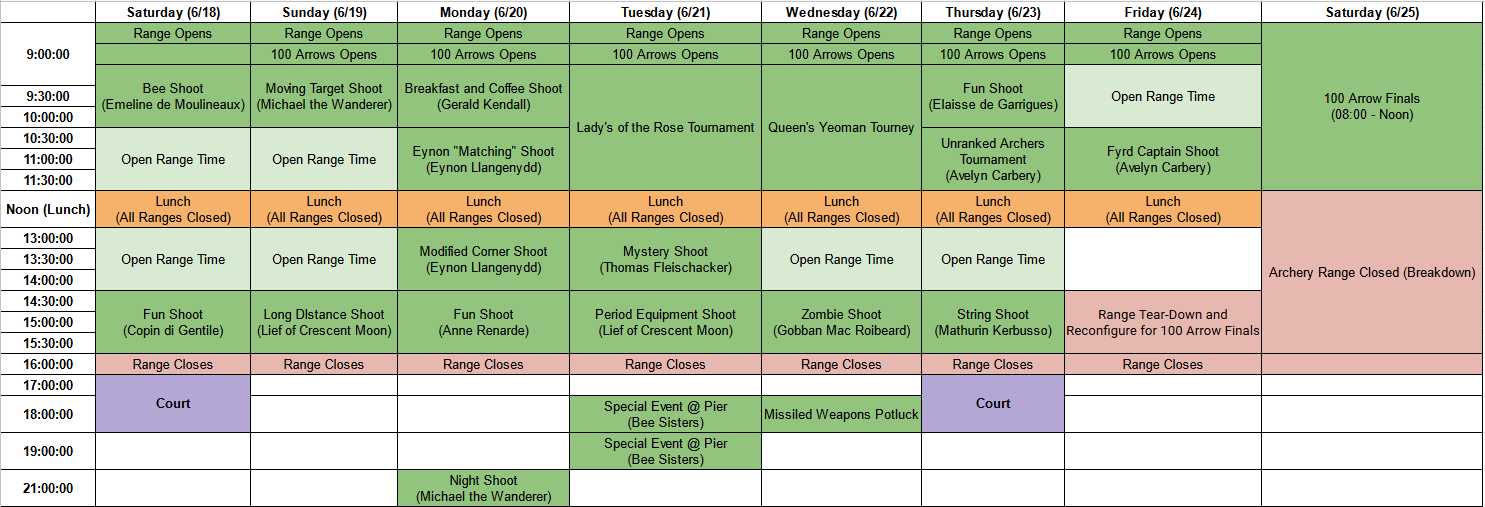 | | Saturday (6/18) | Sunday (6/19) | Monday (6/20) | Tuesday (6/21) | Wednesday (6/22) | Thursday (6/23) | Friday (6/24) | Saturday (6/25) |
|---|---|---|---|---|---|---|---|---|
| 9:00:00 | Range Opens | Range Opens | Range Opens | Range Opens | Range Opens | Range Opens | Range Opens | 100 Arrow Finals (08:00 - Noon) |
| | | 100 Arrows Opens | 100 Arrows Opens | 100 Arrows Opens | 100 Arrows Opens | 100 Arrows Opens | 100 Arrows Opens | |
| 9:30:00 10:00:00 | Bee Shoot (Emeline de Moulineaux) | Moving Target Shoot (Michael the Wanderer) | Breakfast and Coffee Shoot (Gerald Kendall) | Lady's of the Rose Tournament | Queen's Yeoman Tourney | Fun Shoot (Elaisse de Garrigues) | Open Range Time | |
| 10:30:00 11:00:00 11:30:00 | Open Range Time | Open Range Time | Eynon "Matching" Shoot (Eynon Llangenydd) | | | Unranked Archers Tournament (Avelyn Carbery) | Fyrd Captain Shoot (Avelyn Carbery) | |
| Noon (Lunch) | Lunch (All Ranges Closed) | Lunch (All Ranges Closed) | Lunch (All Ranges Closed) | Lunch (All Ranges Closed) | Lunch (All Ranges Closed) | Lunch (All Ranges Closed) | Lunch (All Ranges Closed) | Archery Range Closed (Breakdown) |
| 13:00:00 13:30:00 14:00:00 | Open Range Time | Open Range Time | Modified Corner Shoot (Eynon Llangenydd) | Mystery Shoot (Thomas Fleischacker) | Open Range Time | Open Range Time | | |
| 14:30:00 15:00:00 15:30:00 | Fun Shoot (Copin di Gentile) | Long DIstance Shoot (Lief of Crescent Moon) | Fun Shoot (Anne Renarde) | Period Equipment Shoot (Lief of Crescent Moon) | Zombie Shoot (Gobban Mac Roibeard) | String Shoot (Mathurin Kerbusso) | Range Tear-Down and Reconfigure for 100 Arrow Finals | |
| 16:00:00 | Range Closes | Range Closes | Range Closes | Range Closes | Range Closes | Range Closes | Range Closes | |
| 17:00:00 | Court | | | | | Court | | |
| 18:00:00 | | | | Special Event @ Pier (Bee Sisters) | Missiled Weapons Potluck | | | |
| 19:00:00 | | | | Special Event @ Pier (Bee Sisters) | | | | |
| 21:00:00 | | | Night Shoot (Michael the Wanderer) | | | | | |